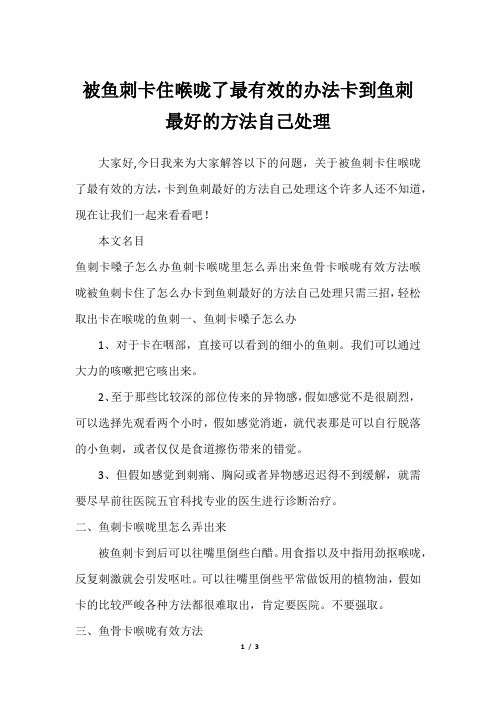 被鱼刺卡住喉咙了最有效的办法卡到鱼刺最好的方法自己处理

大家好,今日我来为大家解答以下的问题，关于被鱼刺卡住喉咙了最有效的方法，卡到鱼刺最好的方法自己处理这个许多人还不知道，现在让我们一起来看看吧！

本文名目

鱼刺卡嗓子怎么办鱼刺卡喉咙里怎么弄出来鱼骨卡喉咙有效方法喉咙被鱼刺卡住了怎么办卡到鱼刺最好的方法自己处理只需三招，轻松取出卡在喉咙的鱼刺一、鱼刺卡嗓子怎么办

1、对于卡在咽部，直接可以看到的细小的鱼刺。我们可以通过大力的咳嗽把它咳出来。

2、至于那些比较深的部位传来的异物感，假如感觉不是很剧烈，可以选择先观看两个小时，假如感觉消逝，就代表那是可以自行脱落的小鱼刺，或者仅仅是食道擦伤带来的错觉。

3、但假如感觉到刺痛、胸闷或者异物感迟迟得不到缓解，就需要尽早前往医院五官科找专业的医生进行诊断治疗。

二、鱼刺卡喉咙里怎么弄出来

被鱼刺卡到后可以往嘴里倒些白醋。用食指以及中指用劲抠喉咙，反复刺激就会引发呕吐。可以往嘴里倒些平常做饭用的植物油，假如卡的比较严峻各种方法都很难取出，肯定要医院。不要强取。

三、鱼骨卡喉咙有效方法

1 / 3